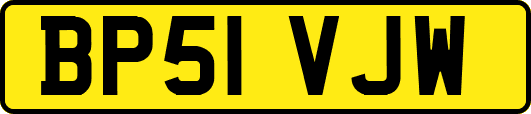 BP51 VJW